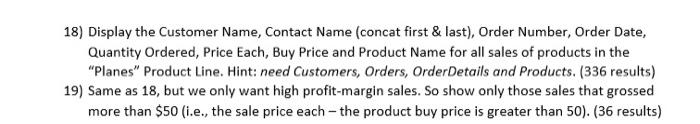 18) Display the Customer Name, Contact Name (concat first & last), Order Number, Order Date, Quantity Ordered, Price Each, Buy Price and Product Name for all sales of products in the "Planes" Product Line. Hint: need Customers, Orders, OrderDetails and Products. (336 results)

19) Same as 18, but we only want high profit-margin sales. So show only those sales that grossed more than \$50 (i.e., the sale price each – the product buy price is greater than 50). (36 results)